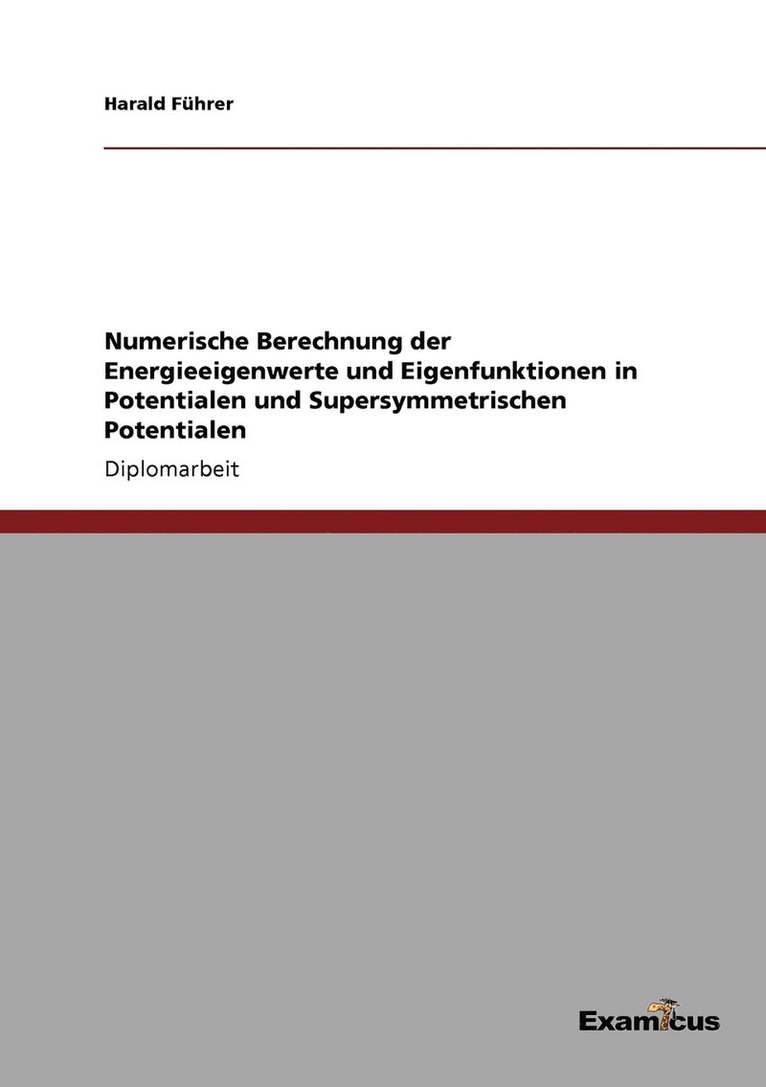 Harald Führer

Numerische Berechnung der Energieeigenwerte und Eigenfunktionen in Potentialen und Supersymmetrischen Potentialen

Diplomarbeit

Examicus